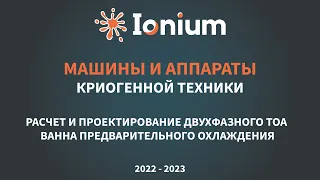 Ionium

МАШИНЫ И АППАРАТЫ
КРИОГЕННОЙ ТЕХНИКИ

РАСЧЕТ И ПРОЕКТИРОВАНИЕ ДВУХФАЗНОГО ТОА
ВАННА ПРЕДВАРИТЕЛЬНОГО ОХЛАЖДЕНИЯ

2022 - 2023